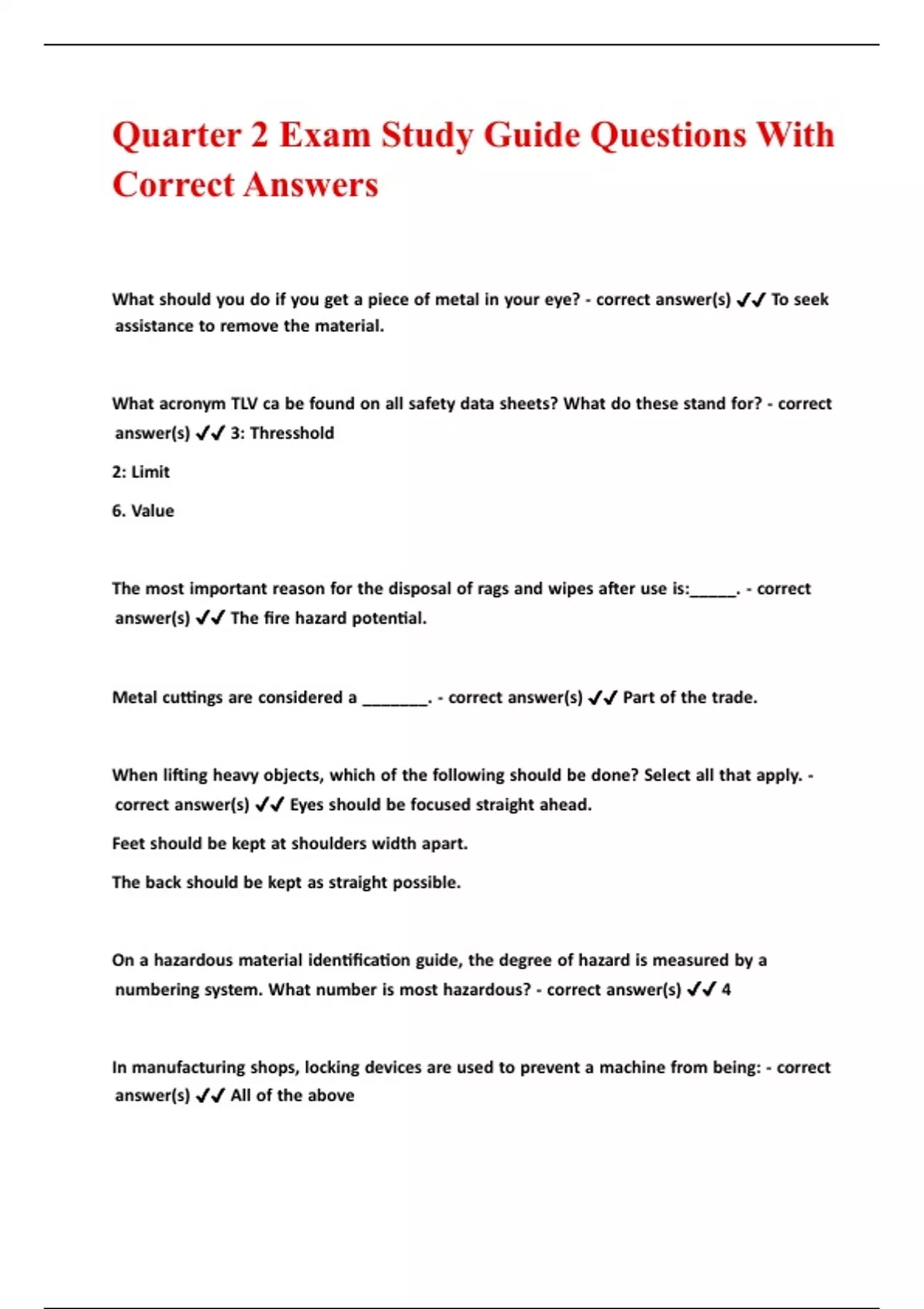 Quarter 2 Exam Study Guide Questions With Correct Answers

What should you do if you get a piece of metal in your eye? - correct answer(s) ✔✔ To seek assistance to remove the material.

What acronym TLV ca be found on all safety data sheets? What do these stand for? - correct answer(s) ✔✔ 3: Thresshold

2: Limit

6. Value

The most important reason for the disposal of rags and wipes after use is:_____. - correct answer(s) ✔✔ The fire hazard potential.

Metal cuttings are considered a _______. - correct answer(s) ✔✔ Part of the trade.

When lifting heavy objects, which of the following should be done? Select all that apply. - correct answer(s) ✔✔ Eyes should be focused straight ahead.

Feet should be kept at shoulders width apart.

The back should be kept as straight possible.

On a hazardous material identification guide, the degree of hazard is measured by a numbering system. What number is most hazardous? - correct answer(s) ✔✔ 4

In manufacturing shops, locking devices are used to prevent a machine from being: - correct answer(s) ✔✔ All of the above